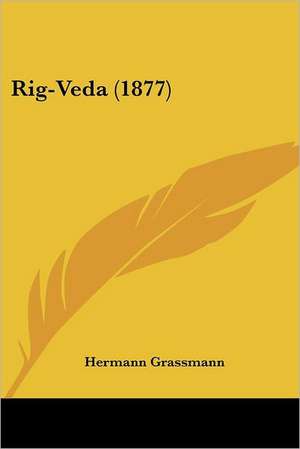 Rig-Veda (1877)

Hermann Grassmann